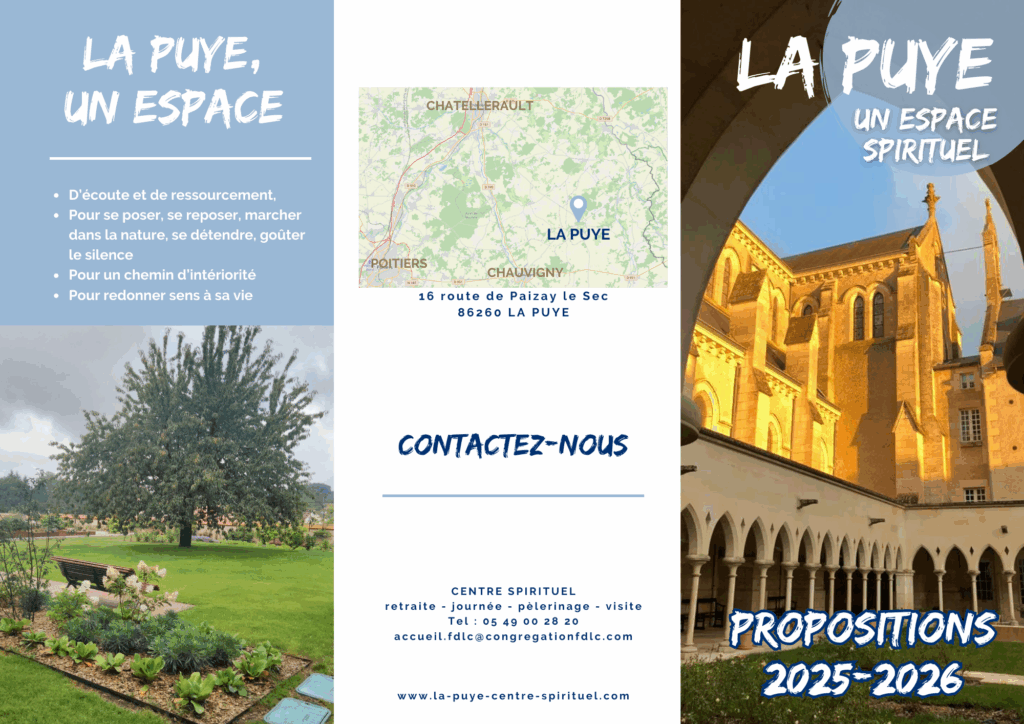 LA PUYE, UN ESPACE

• D'écoute et de ressourcement,
• Pour se poser, se reposer, marcher dans la nature, se détendre, goûter le silence
• Pour un chemin d'intériorité
• Pour redonner sens à sa vie

CHATELLERAULT
LA PUYE
POITIERS
CHAUVIGNY

16 route de Paizay le Sec
86260 LA PUYE

CONTACTEZ-NOUS

CENTRE SPIRITUEL
retraite - journée - pèlerinage - visite
Tel : 05 49 00 28 20
accueil.fdlc@congregationfdlc.com

www.la-puye-centre-spirituel.com

LA PUYE
UN ESPACE SPIRITUEL

PROPOSITIONS 2025-2026